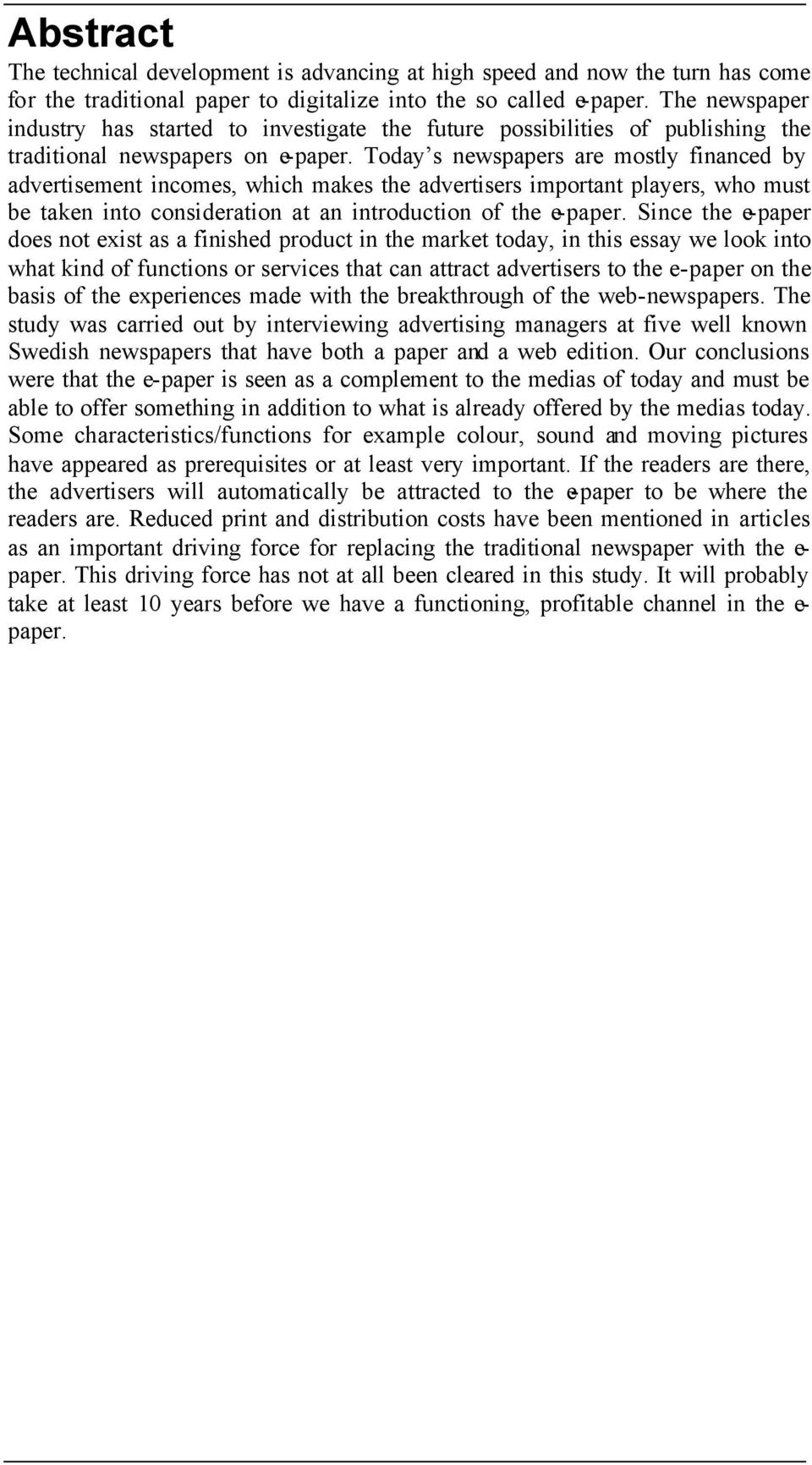 Abstract

The technical development is advancing at high speed and now the turn has come for the traditional paper to digitalize into the so called e-paper. The newspaper industry has started to investigate the future possibilities of publishing the traditional newspapers on e-paper. Today's newspapers are mostly financed by advertisement incomes, which makes the advertisers important players, who must be taken into consideration at an introduction of the e-paper. Since the e-paper does not exist as a finished product in the market today, in this essay we look into what kind of functions or services that can attract advertisers to the e-paper on the basis of the experiences made with the breakthrough of the web-newspapers. The study was carried out by interviewing advertising managers at five well known Swedish newspapers that have both a paper and a web edition. Our conclusions were that the e-paper is seen as a complement to the medias of today and must be able to offer something in addition to what is already offered by the medias today. Some characteristics/functions for example colour, sound and moving pictures have appeared as prerequisites or at least very important. If the readers are there, the advertisers will automatically be attracted to the e-paper to be where the readers are. Reduced print and distribution costs have been mentioned in articles as an important driving force for replacing the traditional newspaper with the e-paper. This driving force has not at all been cleared in this study. It will probably take at least 10 years before we have a functioning, profitable channel in the e-paper.